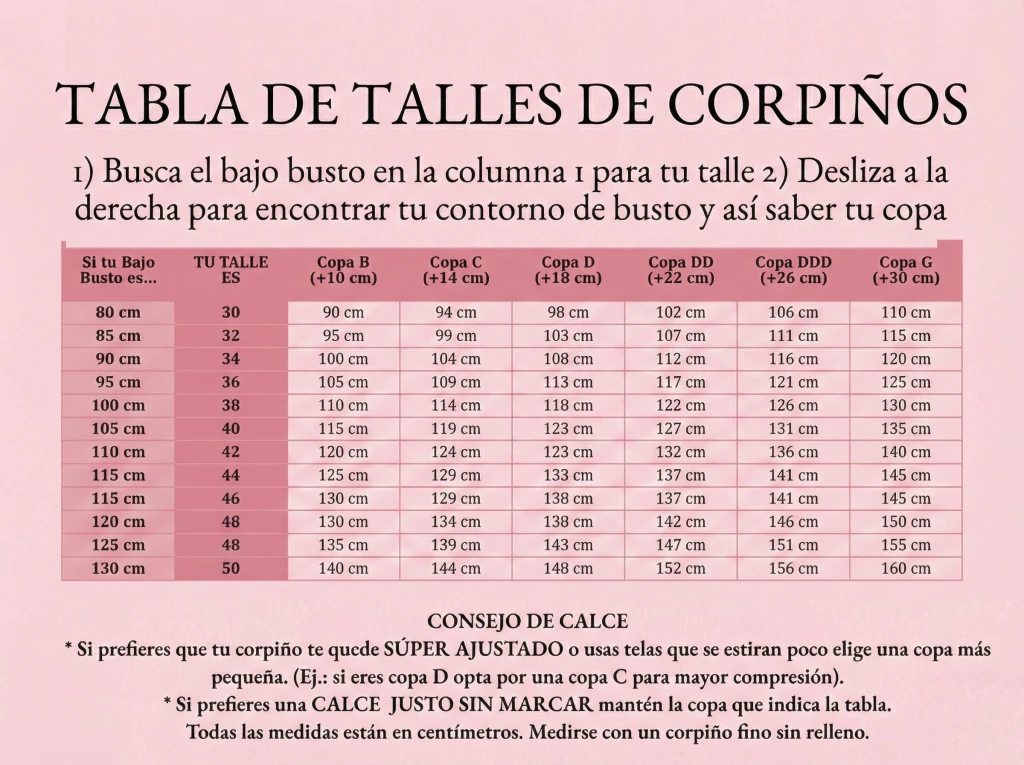 TABLA DE TALLES DE CORPIÑOS

1) Busca el bajo busto en la columna 1 para tu talle 2) Desliza a la derecha para encontrar tu contorno de busto y así saber tu copa

| Si tu Bajo Busto es... | TU TALLE ES | Copa B (+10 cm) | Copa C (+14 cm) | Copa D (+18 cm) | Copa DD (+22 cm) | Copa DDD (+26 cm) | Copa G (+30 cm) |
|---|---|---|---|---|---|---|---|
| 80 cm | 30 | 90 cm | 94 cm | 98 cm | 102 cm | 106 cm | 110 cm |
| 85 cm | 32 | 95 cm | 99 cm | 103 cm | 107 cm | 111 cm | 115 cm |
| 90 cm | 34 | 100 cm | 104 cm | 108 cm | 112 cm | 116 cm | 120 cm |
| 95 cm | 36 | 105 cm | 109 cm | 113 cm | 117 cm | 121 cm | 125 cm |
| 100 cm | 38 | 110 cm | 114 cm | 118 cm | 122 cm | 126 cm | 130 cm |
| 105 cm | 40 | 115 cm | 119 cm | 123 cm | 127 cm | 131 cm | 135 cm |
| 110 cm | 42 | 120 cm | 124 cm | 123 cm | 132 cm | 136 cm | 140 cm |
| 115 cm | 44 | 125 cm | 129 cm | 133 cm | 137 cm | 141 cm | 145 cm |
| 115 cm | 46 | 130 cm | 129 cm | 138 cm | 137 cm | 141 cm | 145 cm |
| 120 cm | 48 | 130 cm | 134 cm | 138 cm | 142 cm | 146 cm | 150 cm |
| 125 cm | 48 | 135 cm | 139 cm | 143 cm | 147 cm | 151 cm | 155 cm |
| 130 cm | 50 | 140 cm | 144 cm | 148 cm | 152 cm | 156 cm | 160 cm |

CONSEJO DE CALCE
* Si prefieres que tu corpiño te quede SÚPER AJUSTADO o usas telas que se estiran poco elige una copa más pequeña. (Ej.: si eres copa D opta por una copa C para mayor compresión).
* Si prefieres una CALCE JUSTO SIN MARCAR mantén la copa que indica la tabla.
Todas las medidas están en centímetros. Medirse con un corpiño fino sin relleno.